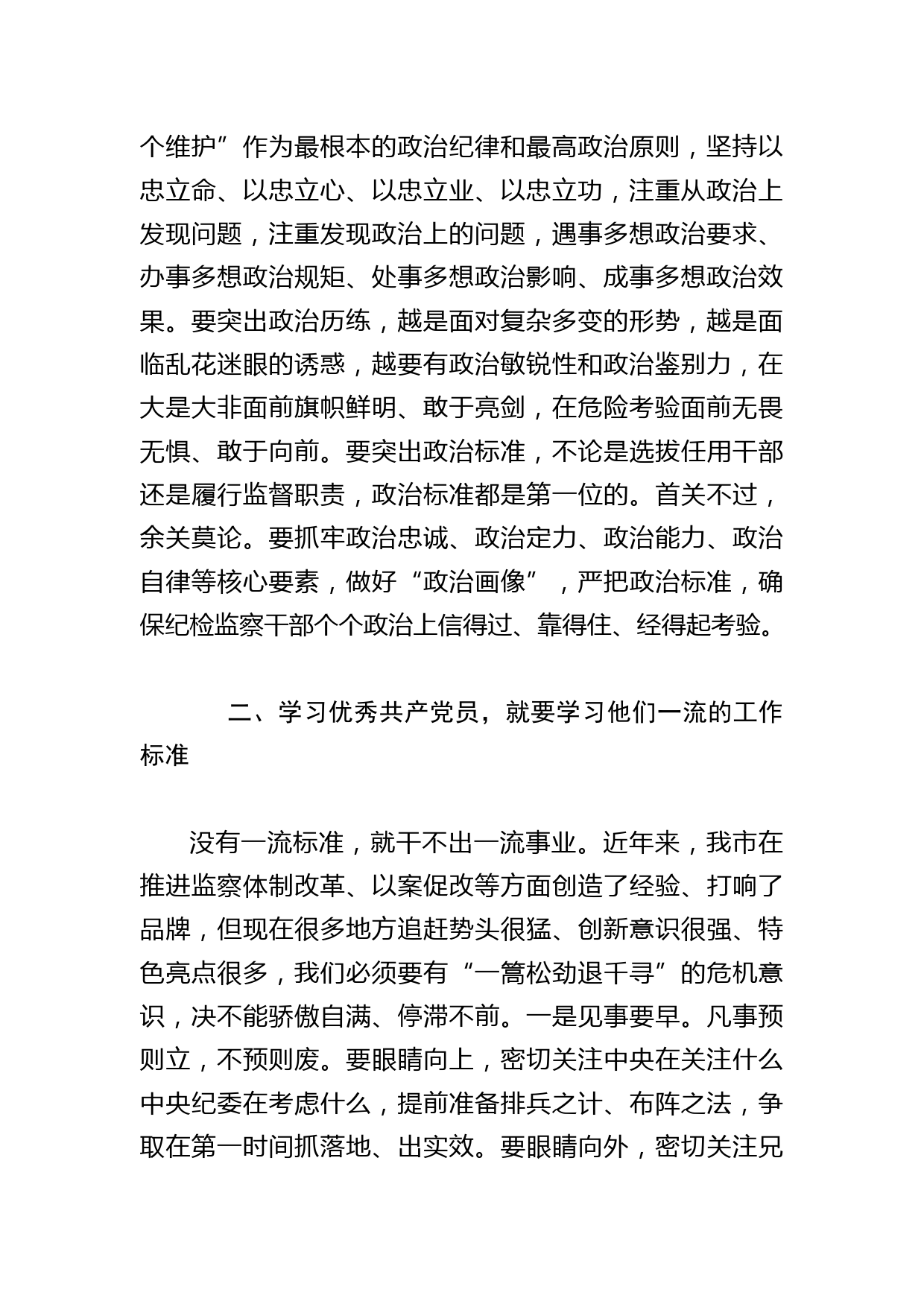 个维护”作为最根本的政治纪律和最高政治原则，坚持以忠立命、以忠立心、以忠立业、以忠立功，注重从政治上发现问题，注重发现政治上的问题，遇事多想政治要求、办事多想政治规矩、处事多想政治影响、成事多想政治效果。要突出政治历练，越是面对复杂多变的形势，越是面临乱花迷眼的诱惑，越要有政治敏锐性和政治鉴别力，在大是大非面前旗帜鲜明、敢于亮剑，在危险考验面前无畏无惧、敢于向前。要突出政治标准，不论是选拔任用干部还是履行监督职责，政治标准都是第一位的。首关不过，余关莫论。要抓牢政治忠诚、政治定力、政治能力、政治自律等核心要素，做好“政治画像”，严把政治标准，确保纪检监察干部个个政治上信得过、靠得住、经得起考验。

二、学习优秀共产党员，就要学习他们一流的工作标准

没有一流标准，就干不出一流事业。近年来，我市在推进监察体制改革、以案促改等方面创造了经验、打响了品牌，但现在很多地方追赶势头很猛、创新意识很强、特色亮点很多，我们必须要有“一篙松劲退千寻”的危机意识，决不能骄傲自满、停滞不前。一是见事要早。凡事预则立，不预则废。要眼睛向上，密切关注中央在关注什么中央纪委在考虑什么，提前准备排兵之计、布阵之法，争取在第一时间抓落地、出实效。要眼睛向外，密切关注兄